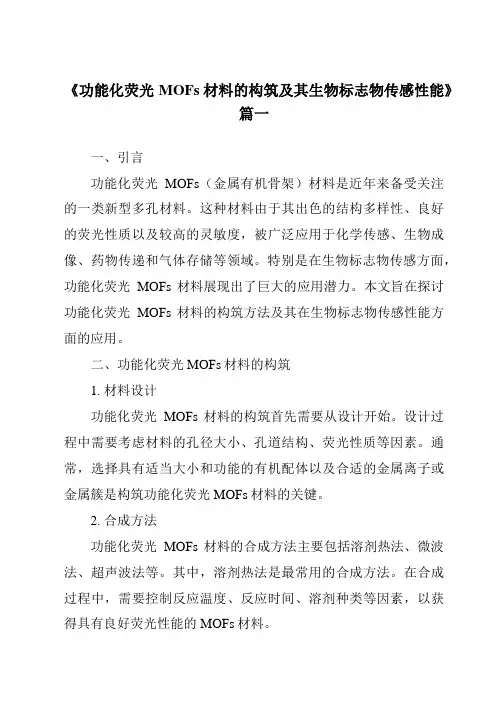 《功能化荧光 MOFs 材料的构筑及其生物标志物传感性能》篇一

一、引言

功能化荧光 MOFs（金属有机骨架）材料是近年来备受关注的一类新型多孔材料。这种材料由于其出色的结构多样性、良好的荧光性质以及较高的灵敏度，被广泛应用于化学传感、生物成像、药物传递和气体存储等领域。特别是在生物标志物传感方面，功能化荧光 MOFs 材料展现出了巨大的应用潜力。本文旨在探讨功能化荧光 MOFs 材料的构筑方法及其在生物标志物传感性能方面的应用。

二、功能化荧光 MOFs 材料的构筑

1. 材料设计

功能化荧光 MOFs 材料的构筑首先需要从设计开始。设计过程中需要考虑材料的孔径大小、孔道结构、荧光性质等因素。通常，选择具有适当大小和功能的有机配体以及合适的金属离子或金属簇是构筑功能化荧光 MOFs 材料的关键。

2. 合成方法

功能化荧光 MOFs 材料的合成方法主要包括溶剂热法、微波法、超声波法等。其中，溶剂热法是最常用的合成方法。在合成过程中，需要控制反应温度、反应时间、溶剂种类等因素，以获得具有良好荧光性能的 MOFs 材料。